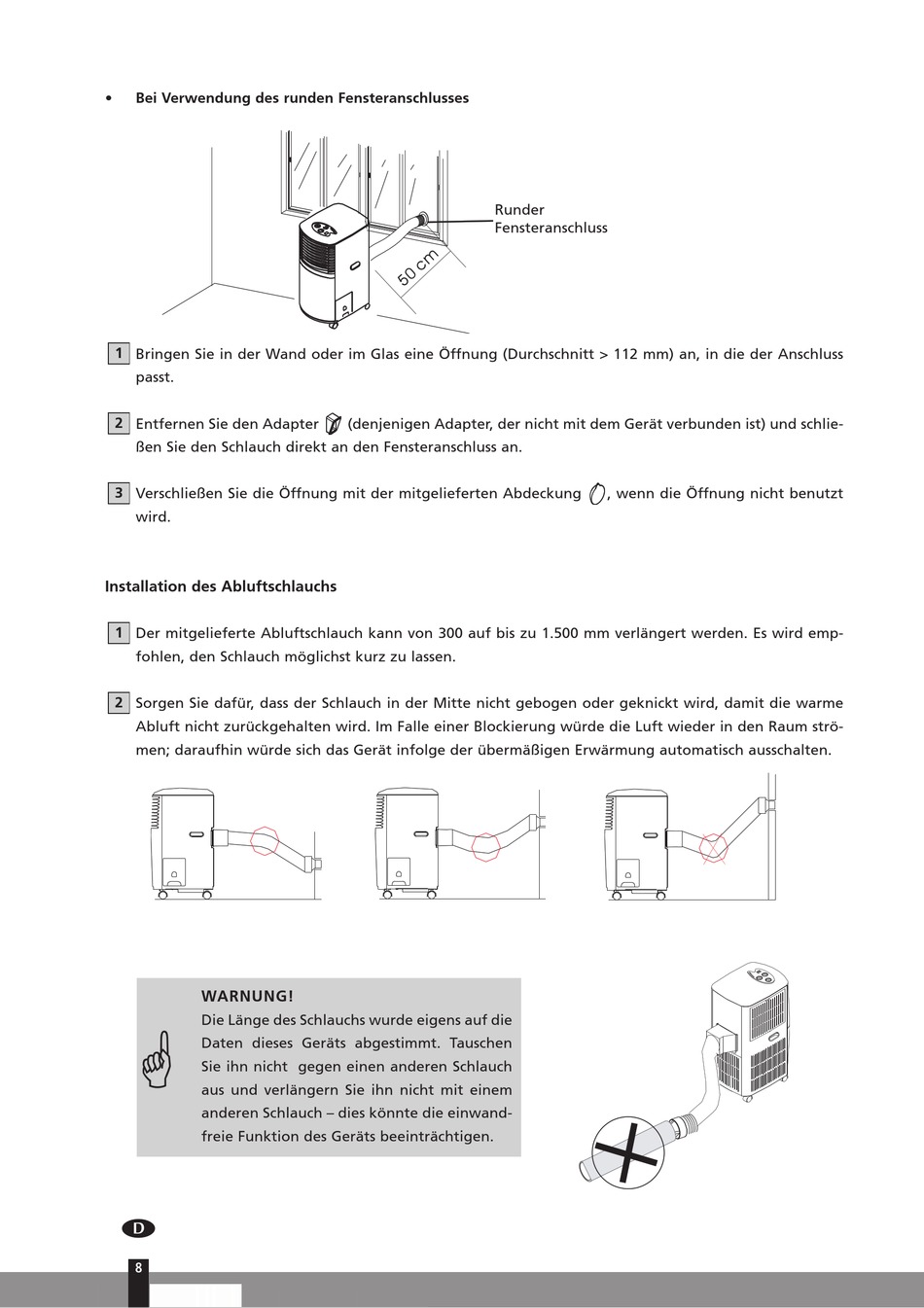 • Bei Verwendung des runden Fensteranschlusses

Runder Fensteranschluss

50 cm

1 Bringen Sie in der Wand oder im Glas eine Öffnung (Durchschnitt > 112 mm) an, in die der Anschluss passt.

2 Entfernen Sie den Adapter (denjenigen Adapter, der nicht mit dem Gerät verbunden ist) und schließen Sie den Schlauch direkt an den Fensteranschluss an.

3 Verschließen Sie die Öffnung mit der mitgelieferten Abdeckung , wenn die Öffnung nicht benutzt wird.

Installation des Abluftschlauchs

1 Der mitgelieferte Abluftschlauch kann von 300 auf bis zu 1.500 mm verlängert werden. Es wird empfohlen, den Schlauch möglichst kurz zu lassen.

2 Sorgen Sie dafür, dass der Schlauch in der Mitte nicht gebogen oder geknickt wird, damit die warme Abluft nicht zurückgehalten wird. Im Falle einer Blockierung würde die Luft wieder in den Raum strömen; daraufhin würde sich das Gerät infolge der übermäßigen Erwärmung automatisch ausschalten.

WARNUNG!
Die Länge des Schlauchs wurde eigens auf die Daten dieses Geräts abgestimmt. Tauschen Sie ihn nicht gegen einen anderen Schlauch aus und verlängern Sie ihn nicht mit einem anderen Schlauch – dies könnte die einwandfreie Funktion des Geräts beeinträchtigen.

D

8